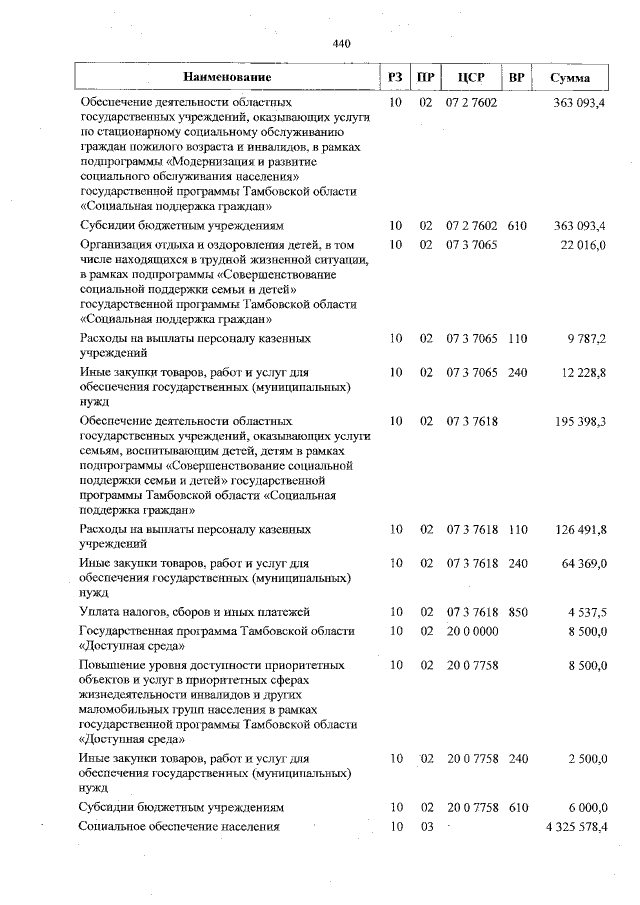 440

| Наименование | РЗ | ПР | ЦСР | ВР | Сумма |
|---|---|---|---|---|---|
| Обеспечение деятельности областных государственных учреждений, оказывающих услуги по стационарному социальному обслуживанию граждан пожилого возраста и инвалидов, в рамках подпрограммы «Модернизация и развитие социального обслуживания населения» государственной программы Тамбовской области «Социальная поддержка граждан» | 10 | 02 | 07 2 7602 | | 363 093,4 |
| Субсидии бюджетным учреждениям | 10 | 02 | 07 2 7602 | 610 | 363 093,4 |
| Организация отдыха и оздоровления детей, в том числе находящихся в трудной жизненной ситуации, в рамках подпрограммы «Совершенствование социальной поддержки семьи и детей» государственной программы Тамбовской области «Социальная поддержка граждан» | 10 | 02 | 07 3 7065 | | 22 016,0 |
| Расходы на выплаты персоналу казенных учреждений | 10 | 02 | 07 3 7065 | 110 | 9 787,2 |
| Иные закупки товаров, работ и услуг для обеспечения государственных (муниципальных) нужд | 10 | 02 | 07 3 7065 | 240 | 12 228,8 |
| Обеспечение деятельности областных государственных учреждений, оказывающих услуги семьям, воспитывающим детей, детям в рамках подпрограммы «Совершенствование социальной поддержки семьи и детей» государственной программы Тамбовской области «Социальная поддержка граждан» | 10 | 02 | 07 3 7618 | | 195 398,3 |
| Расходы на выплаты персоналу казенных учреждений | 10 | 02 | 07 3 7618 | 110 | 126 491,8 |
| Иные закупки товаров, работ и услуг для обеспечения государственных (муниципальных) нужд | 10 | 02 | 07 3 7618 | 240 | 64 369,0 |
| Уплата налогов, сборов и иных платежей | 10 | 02 | 07 3 7618 | 850 | 4 537,5 |
| Государственная программа Тамбовской области «Доступная среда» | 10 | 02 | 20 0 0000 | | 8 500,0 |
| Повышение уровня доступности приоритетных объектов и услуг в приоритетных сферах жизнедеятельности инвалидов и других маломобильных групп населения в рамках государственной программы Тамбовской области «Доступная среда» | 10 | 02 | 20 0 7758 | | 8 500,0 |
| Иные закупки товаров, работ и услуг для обеспечения государственных (муниципальных) нужд | 10 | 02 | 20 0 7758 | 240 | 2 500,0 |
| Субсидии бюджетным учреждениям | 10 | 02 | 20 0 7758 | 610 | 6 000,0 |
| Социальное обеспечение населения | 10 | 03 | | | 4 325 578,4 |